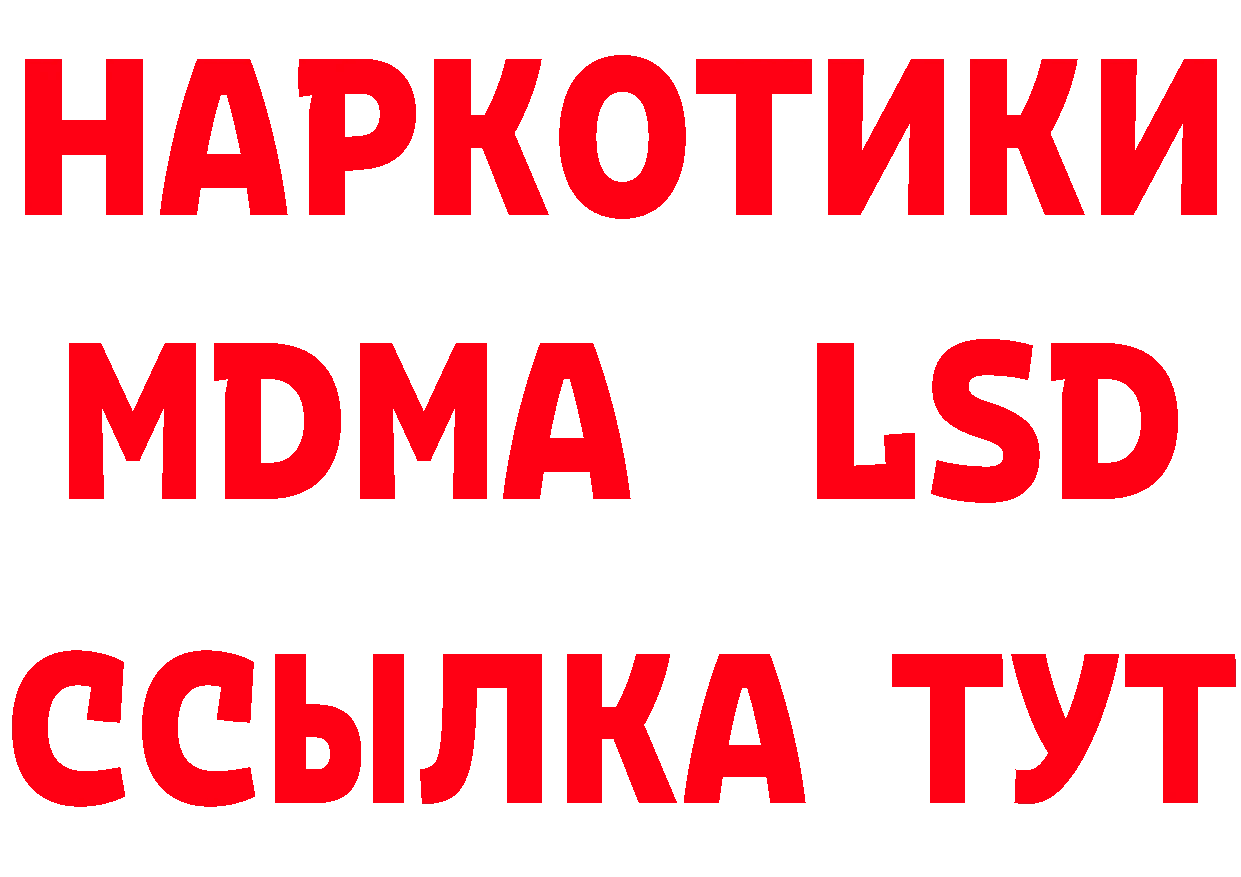 НАРКОТИКИ
MDMA LSD
ССЫЛКА ТУТ